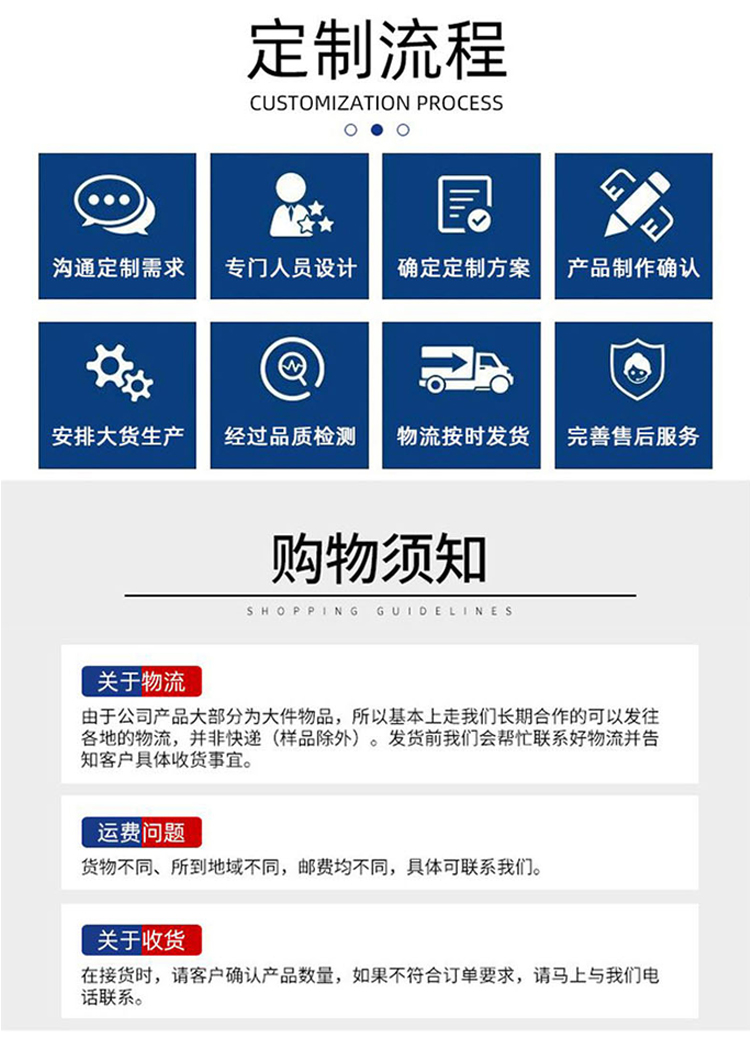 定制流程
CUSTOMIZATION PROCESS

沟通定制需求
专门人员设计
确定定制方案
产品制作确认
安排大货生产
经过品质检测
物流按时发货
完善售后服务

购物须知
SHOPPING GUIDELINES

关于物流
由于公司产品大部分为大件物品，所以基本上走我们长期合作的可以发往各地的物流，并非快递（样品除外）。发货前我们会帮忙联系好物流并告知客户具体收货事宜。

运费问题
货物不同、所到地域不同，邮费均不同，具体可联系我们。

关于收货
在接货时，请客户确认产品数量，如果不符合订单要求，请马上与我们电话联系。